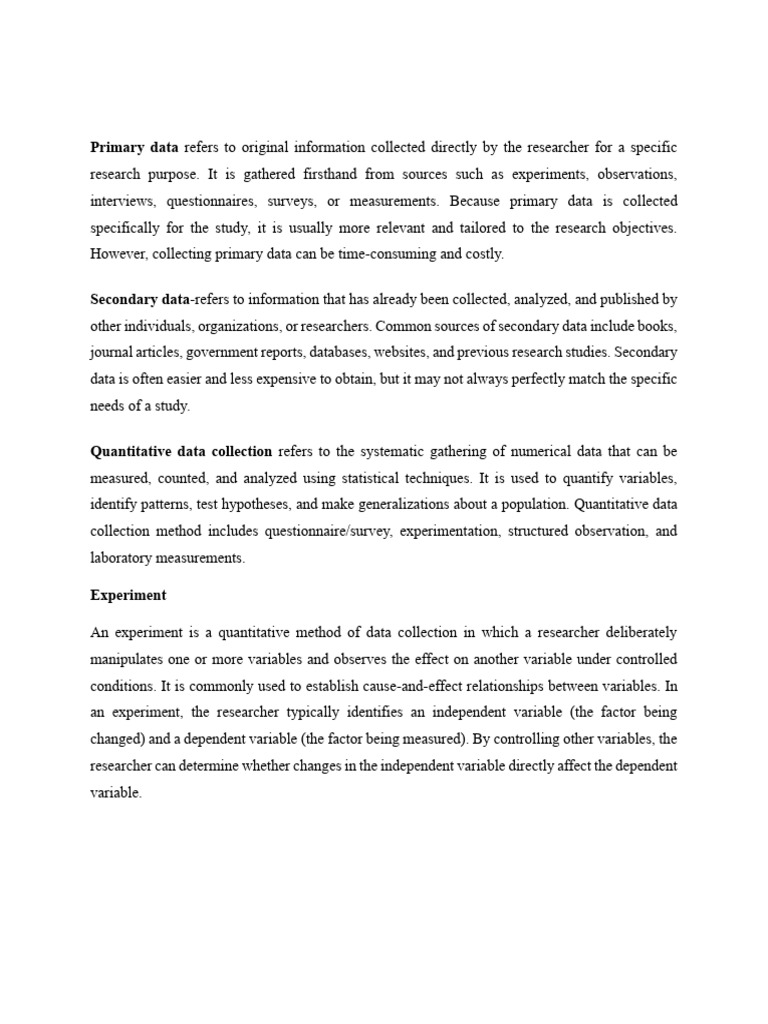 Primary data refers to original information collected directly by the researcher for a specific research purpose. It is gathered firsthand from sources such as experiments, observations, interviews, questionnaires, surveys, or measurements. Because primary data is collected specifically for the study, it is usually more relevant and tailored to the research objectives. However, collecting primary data can be time-consuming and costly.

Secondary data-refers to information that has already been collected, analyzed, and published by other individuals, organizations, or researchers. Common sources of secondary data include books, journal articles, government reports, databases, websites, and previous research studies. Secondary data is often easier and less expensive to obtain, but it may not always perfectly match the specific needs of a study.

Quantitative data collection refers to the systematic gathering of numerical data that can be measured, counted, and analyzed using statistical techniques. It is used to quantify variables, identify patterns, test hypotheses, and make generalizations about a population. Quantitative data collection method includes questionnaire/survey, experimentation, structured observation, and laboratory measurements.

Experiment

An experiment is a quantitative method of data collection in which a researcher deliberately manipulates one or more variables and observes the effect on another variable under controlled conditions. It is commonly used to establish cause-and-effect relationships between variables. In an experiment, the researcher typically identifies an independent variable (the factor being changed) and a dependent variable (the factor being measured). By controlling other variables, the researcher can determine whether changes in the independent variable directly affect the dependent variable.